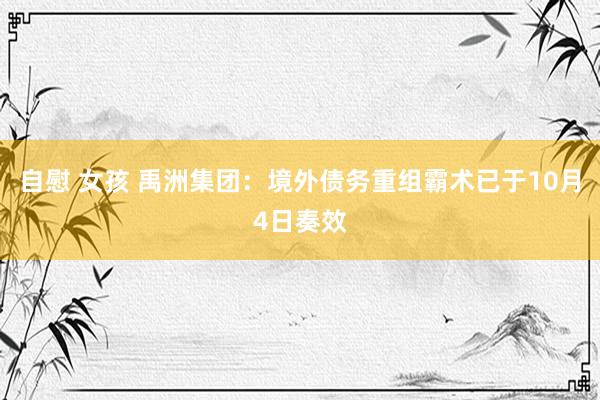 自慰 女孩 禹洲集团：境外债务重组霸术已于10月4日奏效